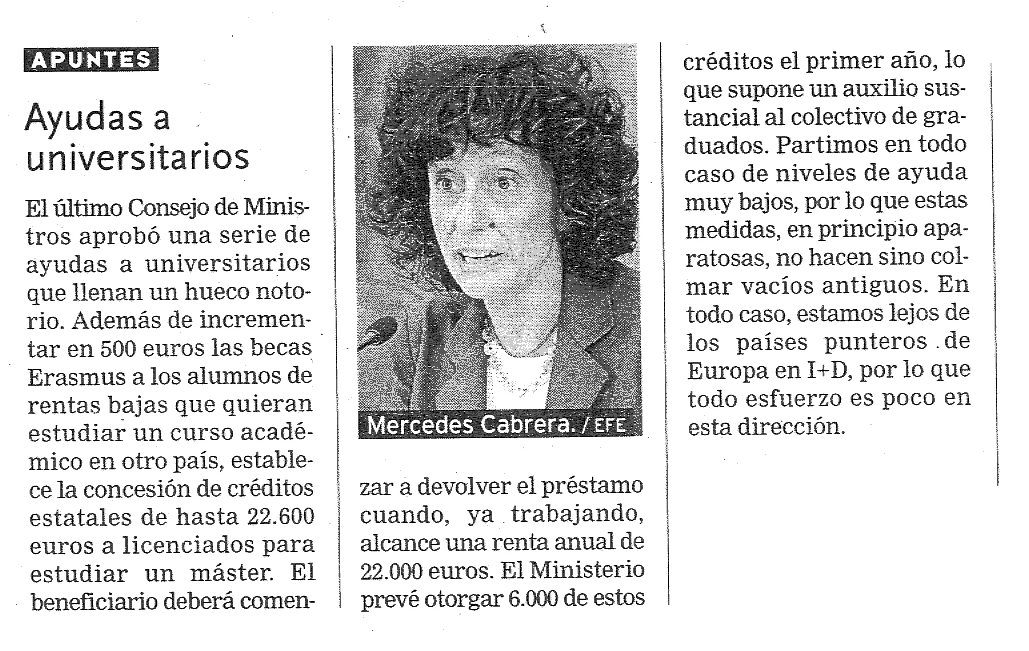 APUNTES

Ayudas a universitarios

El último Consejo de Ministros aprobó una serie de ayudas a universitarios que llenan un hueco notorio. Además de incrementar en 500 euros las becas Erasmus a los alumnos de rentas bajas que quieran estudiar un curso académico en otro país, establece la concesión de créditos estatales de hasta 22.600 euros a licenciados para estudiar un máster. El beneficiario deberá comenzar a devolver el préstamo cuando, ya trabajando, alcance una renta anual de 22.000 euros. El Ministerio prevé otorgar 6.000 de estos créditos el primer año, lo que supone un auxilio sustancial al colectivo de graduados. Partimos en todo caso de niveles de ayuda muy bajos, por lo que estas medidas, en principio aparatosas, no hacen sino colmar vacíos antiguos. En todo caso, estamos lejos de los países punteros de Europa en I+D, por lo que todo esfuerzo es poco en esta dirección.

Mercedes Cabrera. / EFE